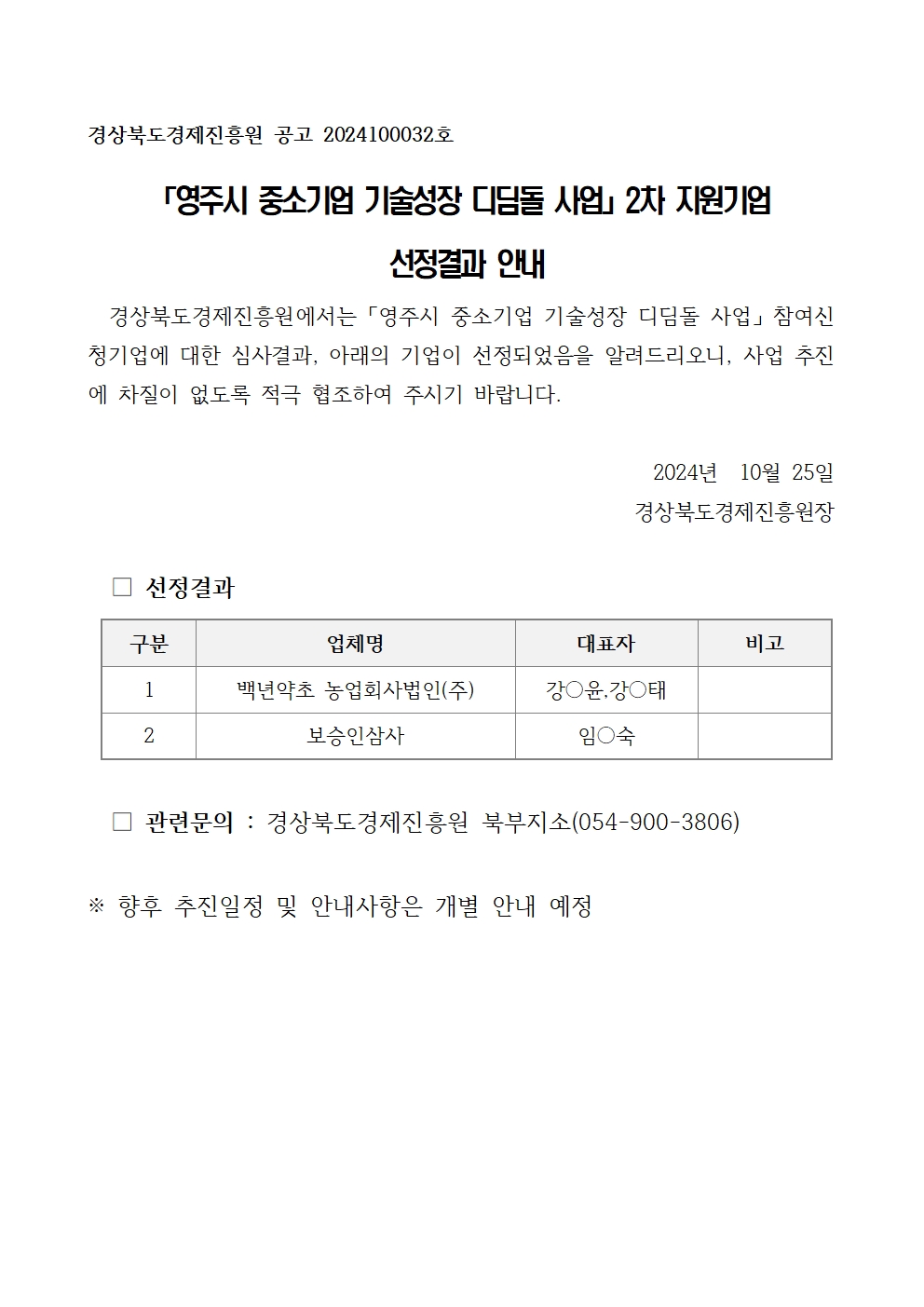 경상북도경제진흥원 공고 2024100032호

「영주시 중소기업 기술성장 디딤돌 사업」 2차 지원기업 선정결과 안내

경상북도경제진흥원에서는 「영주시 중소기업 기술성장 디딤돌 사업」 참여신청기업에 대한 심사결과, 아래의 기업이 선정되었음을 알려드리오니, 사업 추진에 차질이 없도록 적극 협조하여 주시기 바랍니다.

2024년 10월 25일
경상북도경제진흥원장

□ 선정결과

| 구분 | 업체명 | 대표자 | 비고 |
|---|---|---|---|
| 1 | 백년약초 농업회사법인(주) | 강○윤,강○태 | |
| 2 | 보승인삼사 | 임○숙 | |

□ 관련문의 : 경상북도경제진흥원 북부지소(054-900-3806)

※ 향후 추진일정 및 안내사항은 개별 안내 예정